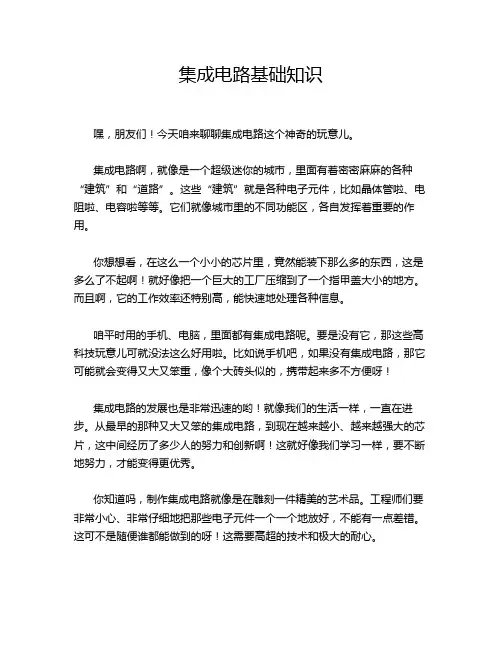 集成电路基础知识

嘿，朋友们！今天咱来聊聊集成电路这个神奇的玩意儿。

集成电路啊，就像是一个超级迷你的城市，里面有着密密麻麻的各种“建筑”和“道路”。这些“建筑”就是各种电子元件，比如晶体管啦、电阻啦、电容啦等等。它们就像城市里的不同功能区，各自发挥着重要的作用。

你想想看，在这么一个小小的芯片里，竟然能装下那么多的东西，这是多么了不起啊！就好像把一个巨大的工厂压缩到了一个指甲盖大小的地方。而且啊，它的工作效率还特别高，能快速地处理各种信息。

咱平时用的手机、电脑，里面都有集成电路呢。要是没有它，那这些高科技玩意儿可就没法这么好用啦。比如说手机吧，如果没有集成电路，那它可能就会变得又大又笨重，像个大砖头似的，携带起来多不方便呀！

集成电路的发展也是非常迅速的哟！就像我们的生活一样，一直在进步。从最早的那种又大又笨的集成电路，到现在越来越小、越来越强大的芯片，这中间经历了多少人的努力和创新啊！这就好像我们学习一样，要不断地努力，才能变得更优秀。

你知道吗，制作集成电路就像是在雕刻一件精美的艺术品。工程师们要非常小心、非常仔细地把那些电子元件一个一个地放好，不能有一点差错。这可不是随便谁都能做到的呀！这需要高超的技术和极大的耐心。